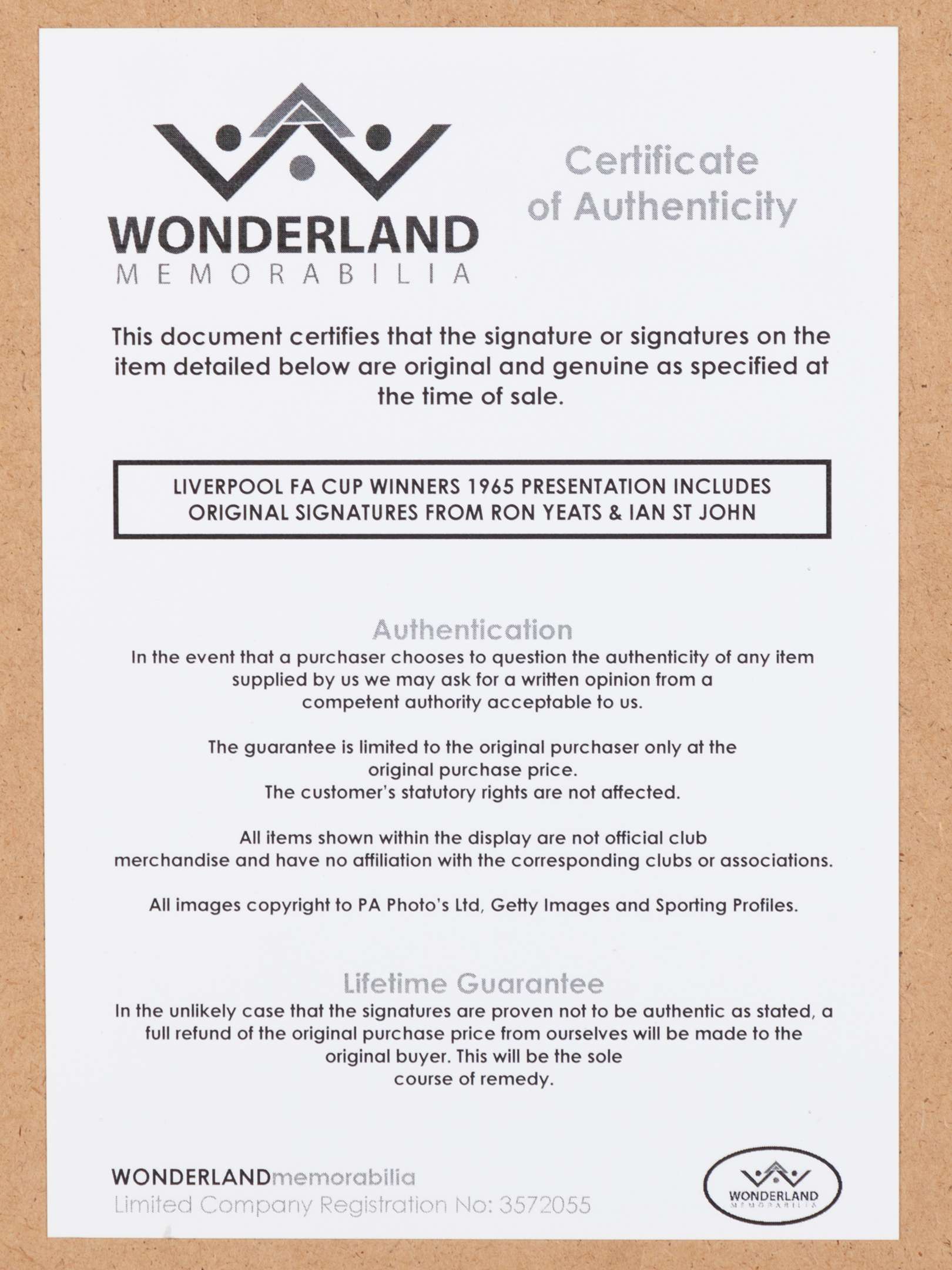 WONDERLAND
MEMORABILIA

Certificate of Authenticity

This document certifies that the signature or signatures on the item detailed below are original and genuine as specified at the time of sale.

LIVERPOOL FA CUP WINNERS 1965 PRESENTATION INCLUDES ORIGINAL SIGNATURES FROM RON YEATS & IAN ST JOHN

Authentication
In the event that a purchaser chooses to question the authenticity of any item supplied by us we may ask for a written opinion from a competent authority acceptable to us.

The guarantee is limited to the original purchaser only at the original purchase price.
The customer's statutory rights are not affected.

All items shown within the display are not official club merchandise and have no affiliation with the corresponding clubs or associations.

All images copyright to PA Photo's Ltd, Getty Images and Sporting Profiles.

Lifetime Guarantee
In the unlikely case that the signatures are proven not to be authentic as stated, a full refund of the original purchase price from ourselves will be made to the original buyer. This will be the sole course of remedy.

WONDERLANDmemorabilia
Limited Company Registration No: 3572055

WONDERLAND
MEMORABILIA